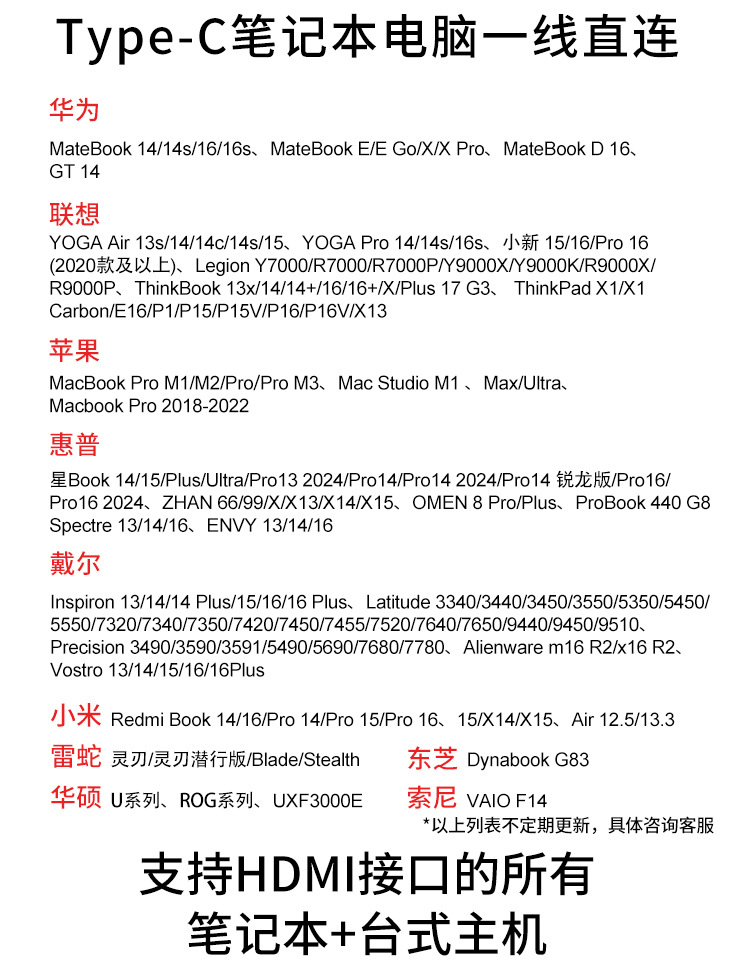 Type-C笔记本电脑一线直连

华为

MateBook 14/14s/16/16s、MateBook E/E Go/X/X Pro、MateBook D 16、GT 14

联想

YOGA Air 13s/14/14c/14s/15、YOGA Pro 14/14s/16s、小新 15/16/Pro 16 (2020款及以上)、Legion Y7000/R7000/R7000P/Y9000X/Y9000K/R9000X/R9000P、ThinkBook 13x/14/14+/16/16+/X/Plus 17 G3、 ThinkPad X1/X1 Carbon/E16/P1/P15/P15V/P16/P16V/X13

苹果

MacBook Pro M1/M2/Pro/Pro M3、Mac Studio M1 、Max/Ultra、Macbook Pro 2018-2022

惠普

星Book 14/15/Plus/Ultra/Pro13 2024/Pro14/Pro14 2024/Pro14 锐龙版/Pro16/Pro16 2024、ZHAN 66/99/X/X13/X14/X15、OMEN 8 Pro/Plus、ProBook 440 G8 Spectre 13/14/16、ENVY 13/14/16

戴尔

Inspiron 13/14/14 Plus/15/16/16 Plus、Latitude 3340/3440/3450/3550/5350/5450/5550/7320/7340/7350/7420/7450/7455/7520/7640/7650/9440/9450/9510、Precision 3490/3590/3591/5490/5690/7680/7780、Alienware m16 R2/x16 R2、Vostro 13/14/15/16/16Plus

小米 Redmi Book 14/16/Pro 14/Pro 15/Pro 16、15/X14/X15、Air 12.5/13.3

雷蛇 灵刃/灵刃潜行版/Blade/Stealth

东芝 Dynabook G83

华硕 U系列、ROG系列、UXF3000E

索尼 VAIO F14

*以上列表不定期更新，具体咨询客服

支持HDMI接口的所有笔记本+台式主机